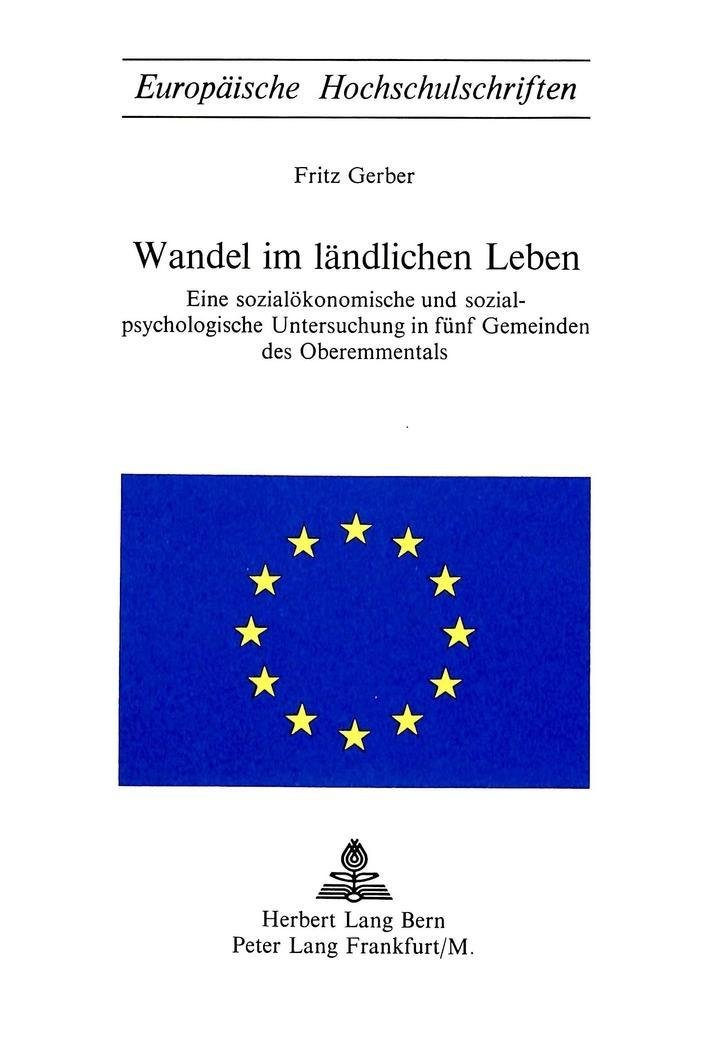 Europäische Hochschulschriften

Fritz Gerber

Wandel im ländlichen Leben

Eine sozialökonomische und sozialpsychologische Untersuchung in fünf Gemeinden des Oberemmentals

Herbert Lang Bern
Peter Lang Frankfurt/M.